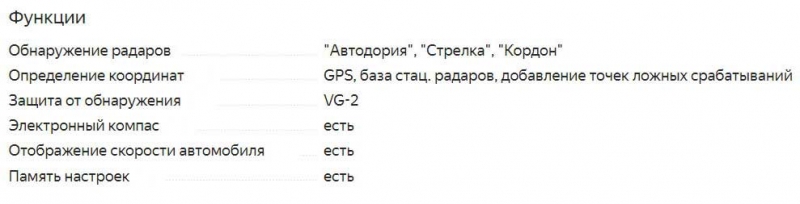 Функции

| | |
|---|---|
| Обнаружение радаров | "Автодория", "Стрелка", "Кордон" |
| Определение координат | GPS, база стац. радаров, добавление точек ложных срабатываний |
| Защита от обнаружения | VG-2 |
| Электронный компас | есть |
| Отображение скорости автомобиля | есть |
| Память настроек | есть |